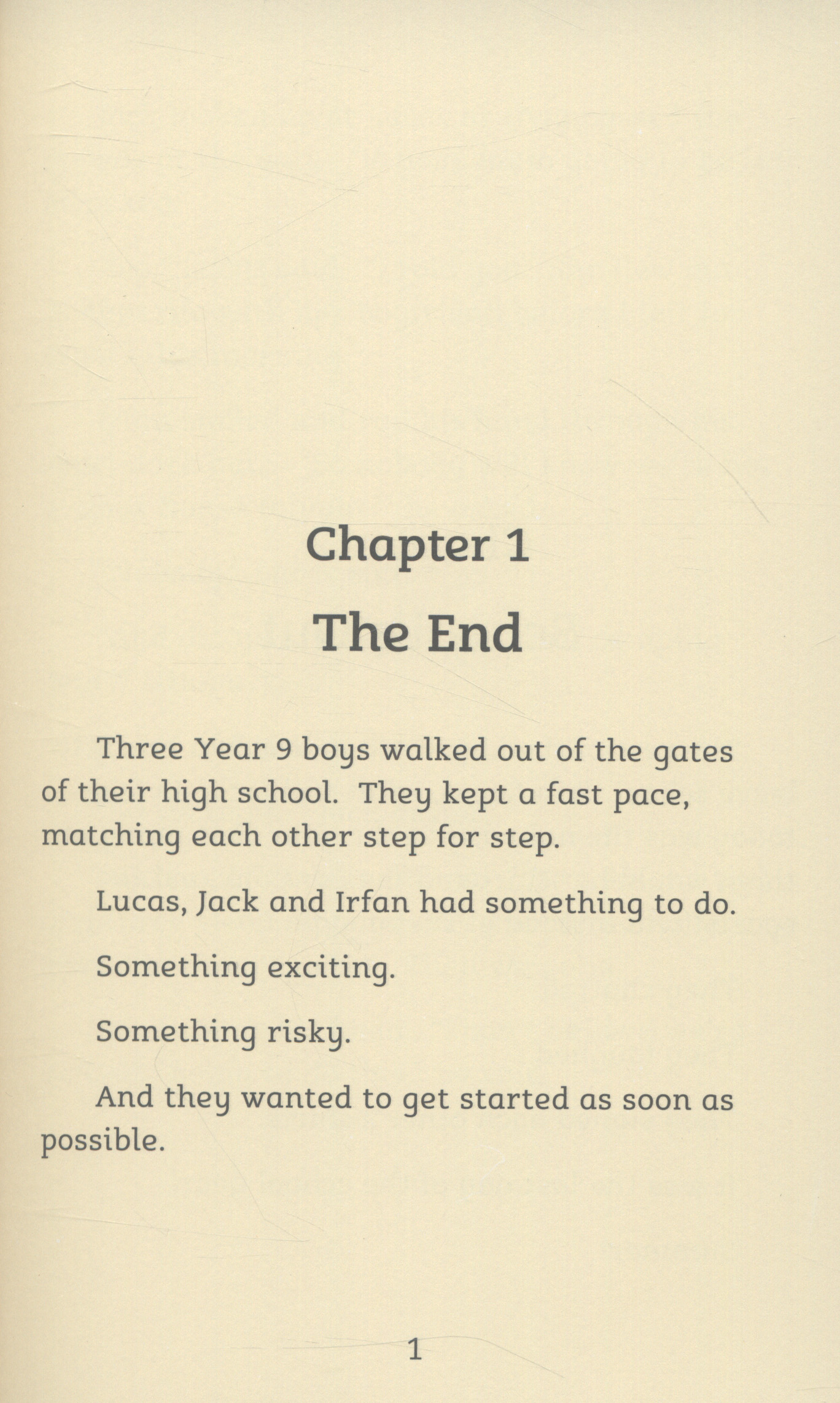 Chapter 1

The End

Three Year 9 boys walked out of the gates of their high school. They kept a fast pace, matching each other step for step.

Lucas, Jack and Irfan had something to do.

Something exciting.

Something risky.

And they wanted to get started as soon as possible.

1